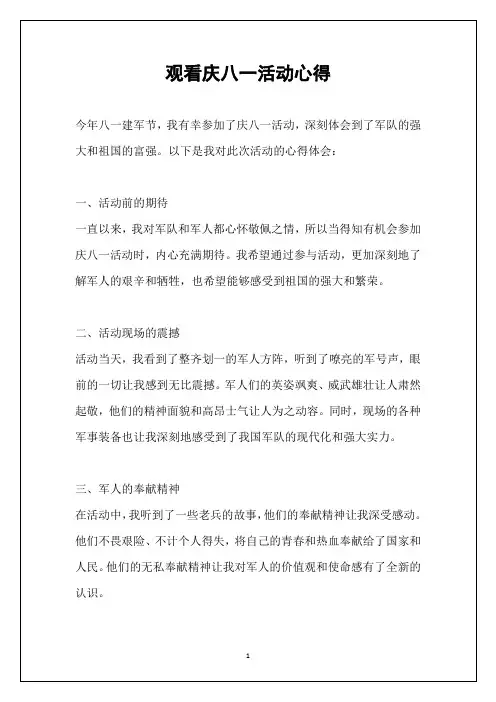 观看庆八一活动心得

今年八一建军节，我有幸参加了庆八一活动，深刻体会到了军队的强大和祖国的富强。以下是我对此次活动的心得体会：

一、活动前的期待
一直以来，我对军队和军人都心怀敬佩之情，所以当得知有机会参加庆八一活动时，内心充满期待。我希望通过参与活动，更加深刻地了解军人的艰辛和牺牲，也希望能够感受到祖国的强大和繁荣。

二、活动现场的震撼
活动当天，我看到了整齐划一的军人方阵，听到了嘹亮的军号声，眼前的一切让我感到无比震撼。军人们的英姿飒爽、威武雄壮让人肃然起敬，他们的精神面貌和高昂士气让人为之动容。同时，现场的各种军事装备也让我深刻地感受到了我国军队的现代化和强大实力。

三、军人的奉献精神
在活动中，我听到了一些老兵的故事，他们的奉献精神让我深受感动。他们不畏艰险、不计个人得失，将自己的青春和热血奉献给了国家和人民。他们的无私奉献精神让我对军人的价值观和使命感有了全新的认识。

1